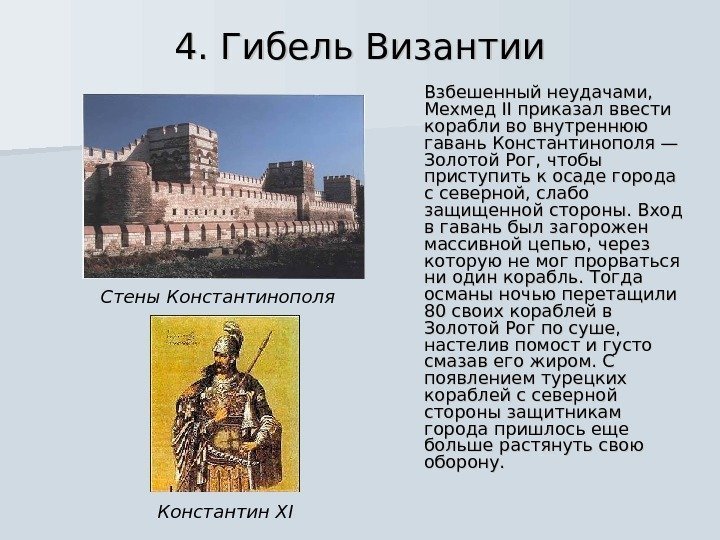 4. Гибель Византии

Стены Константинополя

Константин XI

Взбешенный неудачами, Мехмед II приказал ввести корабли во внутреннюю гавань Константинополя — Золотой Рог, чтобы приступить к осаде города с северной, слабо защищенной стороны. Вход в гавань был загорожен массивной цепью, через которую не мог прорваться ни один корабль. Тогда османы ночью перетащили 80 своих кораблей в Золотой Рог по суше, настелив помост и густо смазав его жиром. С появлением турецких кораблей с северной стороны защитникам города пришлось еще больше растянуть свою оборону.